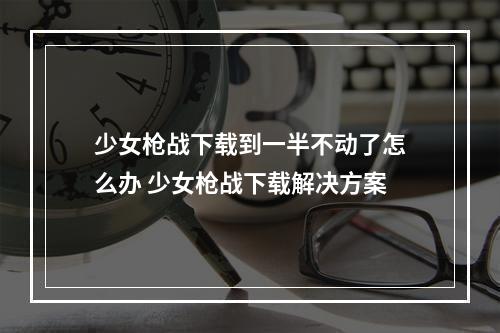 少女枪战下载到一半不动了怎么办 少女枪战下载解决方案